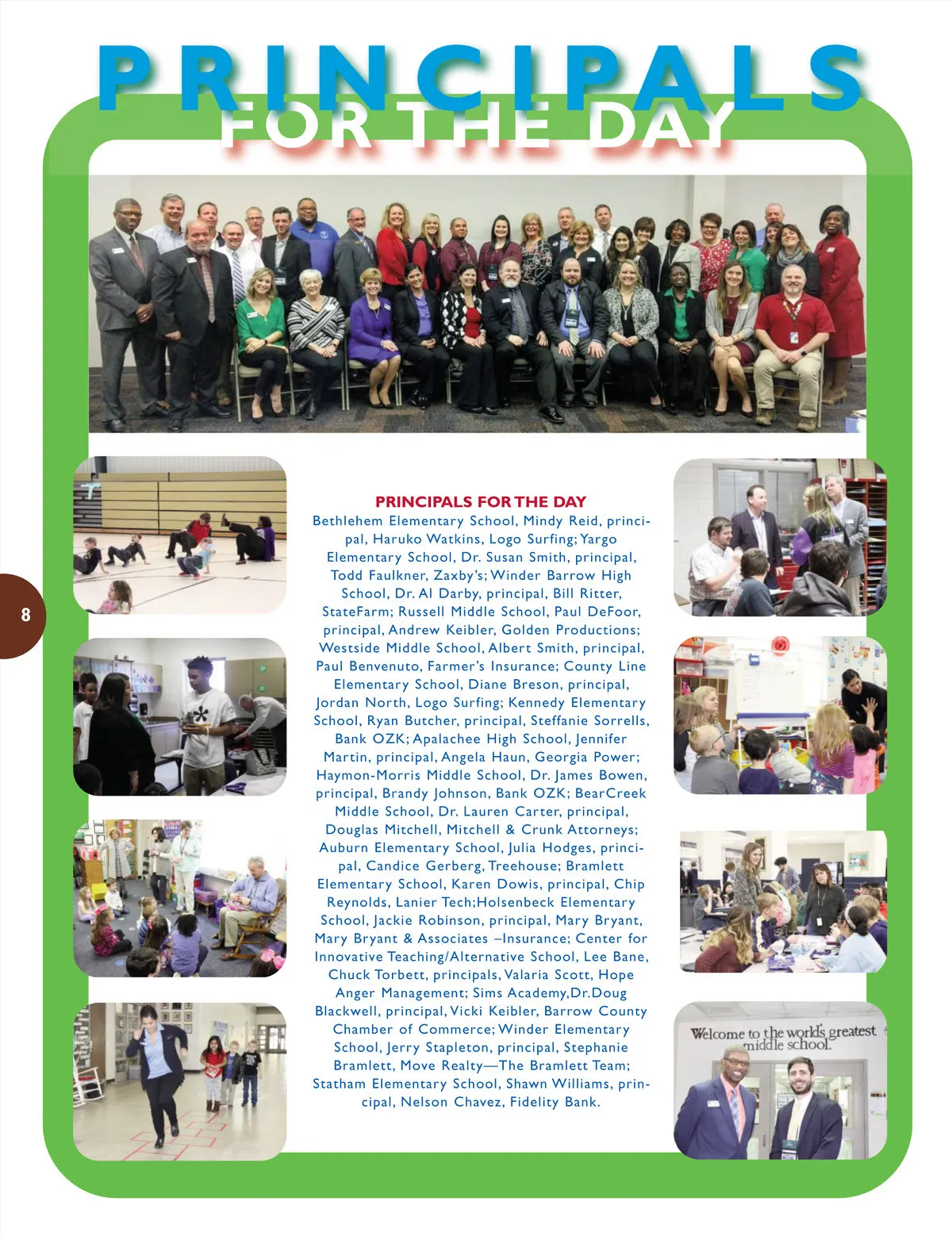 PRINCIPALS
FOR THE DAY

8

PRINCIPALS FOR THE DAY
Bethlehem Elementary School, Mindy Reid, principal, Haruko Watkins, Logo Surfing; Yargo Elementary School, Dr. Susan Smith, principal, Todd Faulkner, Zaxby's; Winder Barrow High School, Dr. Al Darby, principal, Bill Ritter, StateFarm; Russell Middle School, Paul DeFoor, principal, Andrew Keibler, Golden Productions; Westside Middle School, Albert Smith, principal, Paul Benvenuto, Farmer's Insurance; County Line Elementary School, Diane Breson, principal, Jordan North, Logo Surfing; Kennedy Elementary School, Ryan Butcher, principal, Steffanie Sorrells, Bank OZK; Apalachee High School, Jennifer Martin, principal, Angela Haun, Georgia Power; Haymon-Morris Middle School, Dr. James Bowen, principal, Brandy Johnson, Bank OZK; BearCreek Middle School, Dr. Lauren Carter, principal, Douglas Mitchell, Mitchell & Crunk Attorneys; Auburn Elementary School, Julia Hodges, principal, Candice Gerberg, Treehouse; Bramlett Elementary School, Karen Dowis, principal, Chip Reynolds, Lanier Tech;Holsenbeck Elementary School, Jackie Robinson, principal, Mary Bryant, Mary Bryant & Associates –Insurance; Center for Innovative Teaching/Alternative School, Lee Bane, Chuck Torbett, principals, Valaria Scott, Hope Anger Management; Sims Academy,Dr.Doug Blackwell, principal, Vicki Keibler, Barrow County Chamber of Commerce; Winder Elementary School, Jerry Stapleton, principal, Stephanie Bramlett, Move Realty—The Bramlett Team; Statham Elementary School, Shawn Williams, principal, Nelson Chavez, Fidelity Bank.

Welcome to the world's greatest middle school.